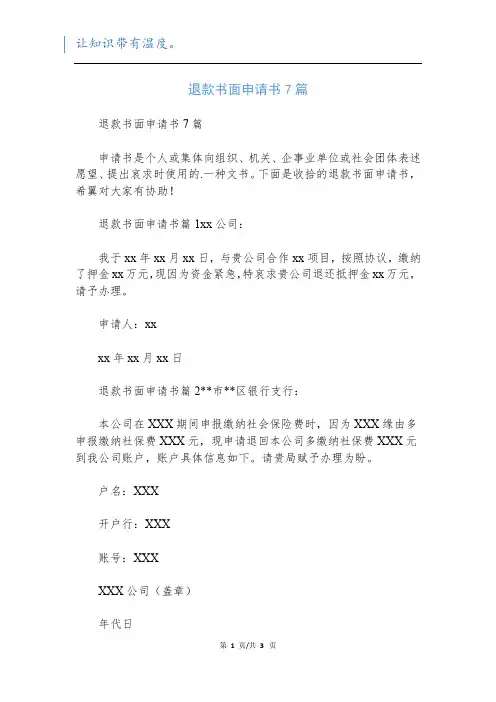 让知识带有温度。

退款书面申请书7篇

退款书面申请书7篇

申请书是个人或集体向组织、机关、企事业单位或社会团体表述愿望、提出哀求时使用的.一种文书。下面是收拾的退款书面申请书，希翼对大家有协助！

退款书面申请书篇1xx公司：

我于xx年xx月xx日，与贵公司合作xx项目，按照协议，缴纳了押金xx万元，现因为资金紧急，特哀求贵公司退还抵押金xx万元，请予办理。

申请人：xx

xx年xx月xx日

退款书面申请书篇2**市**区银行支行：

本公司在XXX期间申报缴纳社会保险费时，因为XXX缘由多申报缴纳社保费XXX元，现申请退回本公司多缴纳社保费XXX元到我公司账户，账户具体信息如下。请贵局赋予办理为盼。

户名：XXX

开户行：XXX

账号：XXX

XXX公司（盖章）

年代日

第 1 页/共 3 页